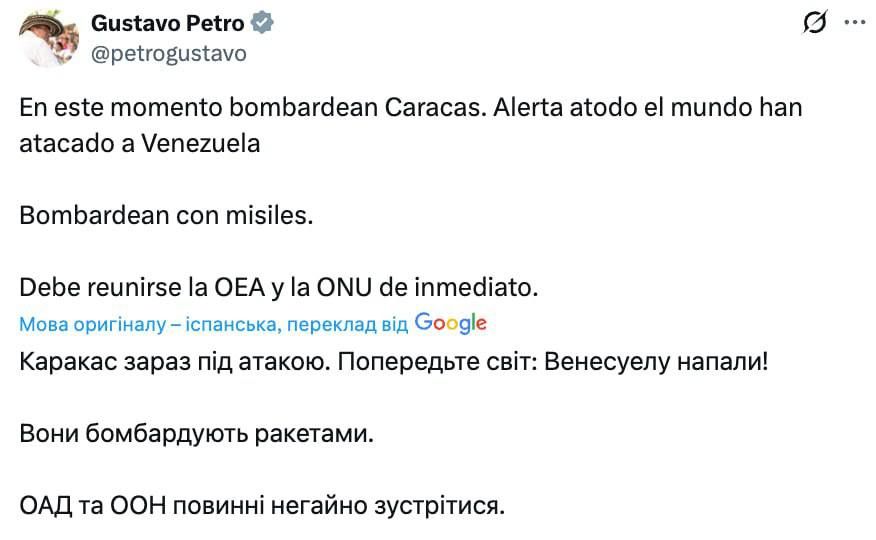 Gustavo Petro
@petrogustavo

En este momento bombardean Caracas. Alerta atodo el mundo han atacado a Venezuela

Bombardean con misiles.

Debe reunirse la OEA y la ONU de inmediato.

Мова оригіналу – іспанська, переклад від Google

Каракас зараз під атакою. Попередьте світ: Венесуелу напали!

Вони бомбардують ракетами.

ОАД та ООН повинні негайно зустрітися.